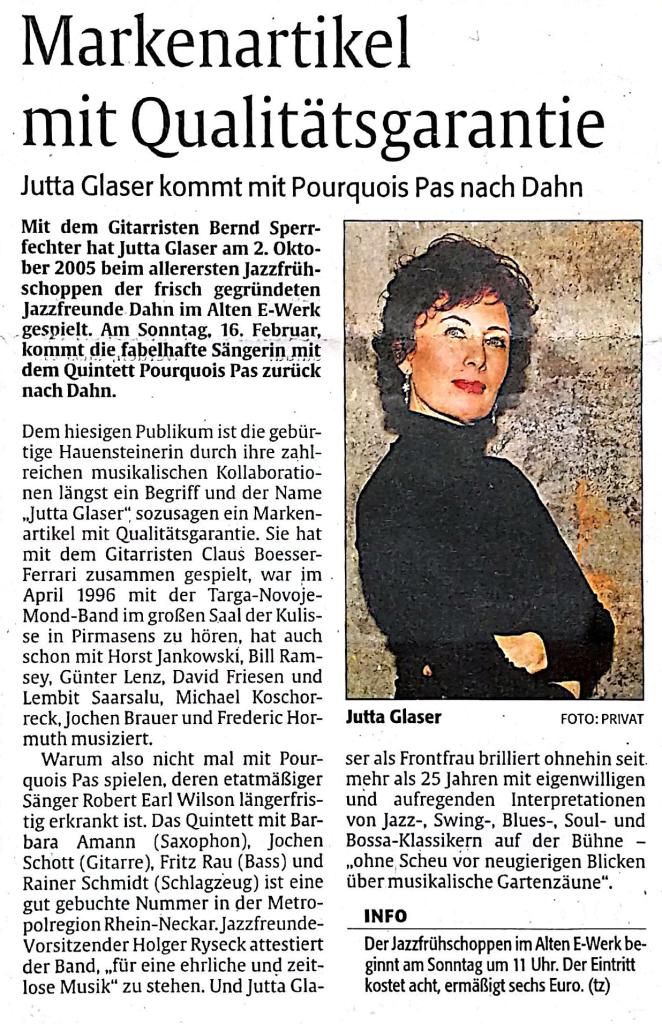 Markenartikel mit Qualitätsgarantie

Jutta Glaser kommt mit Pourquois Pas nach Dahn

Mit dem Gitarristen Bernd Sperrfechter hat Jutta Glaser am 2. Oktober 2005 beim allerersten Jazzfrühschoppen der frisch gegründeten Jazzfreunde Dahn im Alten E-Werk gespielt. Am Sonntag, 16. Februar, kommt die fabelhafte Sängerin mit dem Quintett Pourquois Pas zurück nach Dahn.

Dem hiesigen Publikum ist die gebürtige Hauensteinerin durch ihre zahlreichen musikalischen Kollaborationen längst ein Begriff und der Name „Jutta Glaser" sozusagen ein Markenartikel mit Qualitätsgarantie. Sie hat mit dem Gitarristen Claus Boesser-Ferrari zusammen gespielt, war im April 1996 mit der Targa-Novoje-Mond-Band im großen Saal der Kulisse in Pirmasens zu hören, hat auch schon mit Horst Jankowski, Bill Ramsey, Günter Lenz, David Friesen und Lembit Saarsalu, Michael Koschorreck, Jochen Brauer und Frederic Hormuth musiziert.

Warum also nicht mal mit Pourquois Pas spielen, deren etatmäßiger Sänger Robert Earl Wilson längerfristig erkrankt ist. Das Quintett mit Barbara Amann (Saxophon), Jochen Schott (Gitarre), Fritz Rau (Bass) und Rainer Schmidt (Schlagzeug) ist eine gut gebuchte Nummer in der Metropolregion Rhein-Neckar. Jazzfreunde-Vorsitzender Holger Ryseck attestiert der Band, „für eine ehrliche und zeitlose Musik" zu stehen. Und Jutta Glaser als Frontfrau brilliert ohnehin seit mehr als 25 Jahren mit eigenwilligen und aufregenden Interpretationen von Jazz-, Swing-, Blues-, Soul- und Bossa-Klassikern auf der Bühne – „ohne Scheu vor neugierigen Blicken über musikalische Gartenzäune".

Jutta Glaser FOTO: PRIVAT

INFO
Der Jazzfrühschoppen im Alten E-Werk beginnt am Sonntag um 11 Uhr. Der Eintritt kostet acht, ermäßigt sechs Euro. (tz)